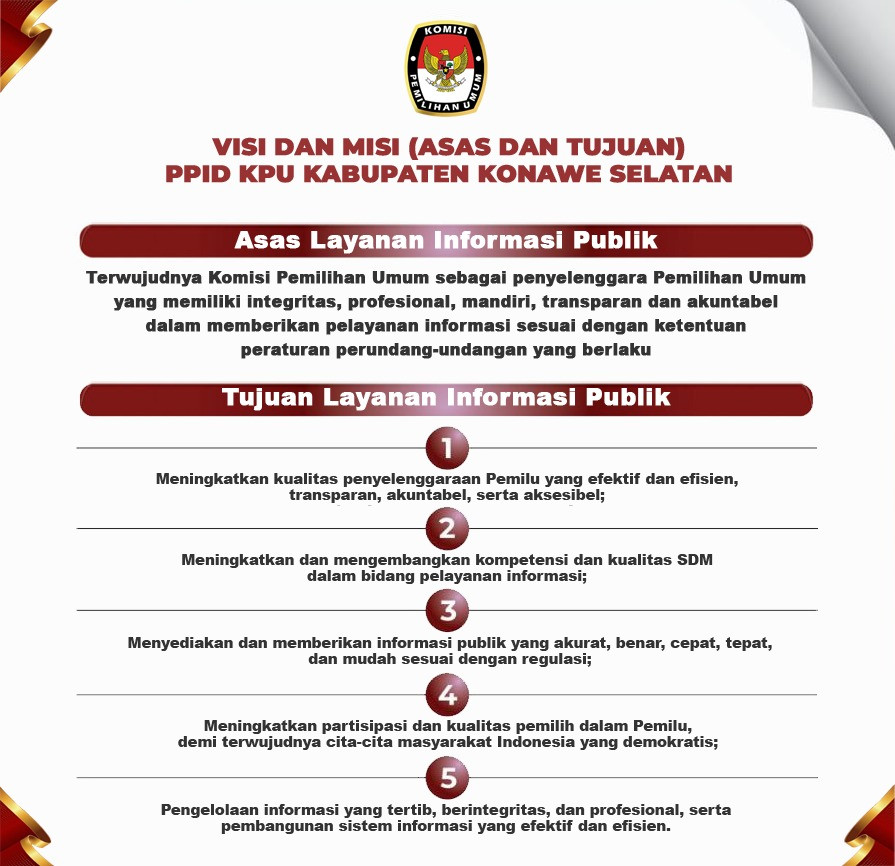 KOMISI PEMILIHAN UMUM

VISI DAN MISI (ASAS DAN TUJUAN)
PPID KPU KABUPATEN KONAWE SELATAN

Asas Layanan Informasi Publik

Terwujudnya Komisi Pemilihan Umum sebagai penyelenggara Pemilihan Umum yang memiliki integritas, profesional, mandiri, transparan dan akuntabel dalam memberikan pelayanan informasi sesuai dengan ketentuan peraturan perundang-undangan yang berlaku

Tujuan Layanan Informasi Publik

1

Meningkatkan kualitas penyelenggaraan Pemilu yang efektif dan efisien, transparan, akuntabel, serta aksesibel;

2

Meningkatkan dan mengembangkan kompetensi dan kualitas SDM dalam bidang pelayanan informasi;

3

Menyediakan dan memberikan informasi publik yang akurat, benar, cepat, tepat, dan mudah sesuai dengan regulasi;

4

Meningkatkan partisipasi dan kualitas pemilih dalam Pemilu, demi terwujudnya cita-cita masyarakat Indonesia yang demokratis;

5

Pengelolaan informasi yang tertib, berintegritas, dan profesional, serta pembangunan sistem informasi yang efektif dan efisien.